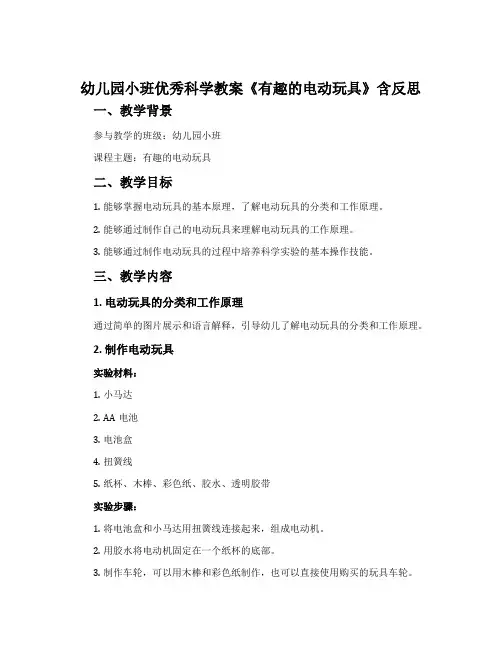 幼儿园小班优秀科学教案《有趣的电动玩具》含反思

一、教学背景

参与教学的班级：幼儿园小班

课程主题：有趣的电动玩具

二、教学目标

1. 能够掌握电动玩具的基本原理，了解电动玩具的分类和工作原理。

2. 能够通过制作自己的电动玩具来理解电动玩具的工作原理。

3. 能够通过制作电动玩具的过程中培养科学实验的基本操作技能。

三、教学内容

1. 电动玩具的分类和工作原理

通过简单的图片展示和语言解释，引导幼儿了解电动玩具的分类和工作原理。

2. 制作电动玩具

实验材料：

1. 小马达

2. AA 电池

3. 电池盒

4. 扭簧线

5. 纸杯、木棒、彩色纸、胶水、透明胶带

实验步骤：

1. 将电池盒和小马达用扭簧线连接起来，组成电动机。

2. 用胶水将电动机固定在一个纸杯的底部。

3. 制作车轮，可以用木棒和彩色纸制作，也可以直接使用购买的玩具车轮。